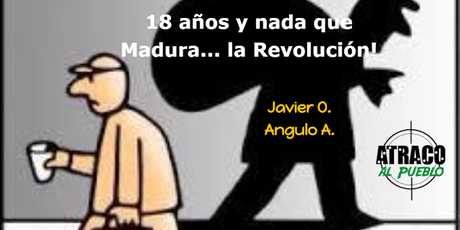 18 años y nada que Madura... la Revolución!

Javier O. Angulo A.

ATRACO AL PUEBLO